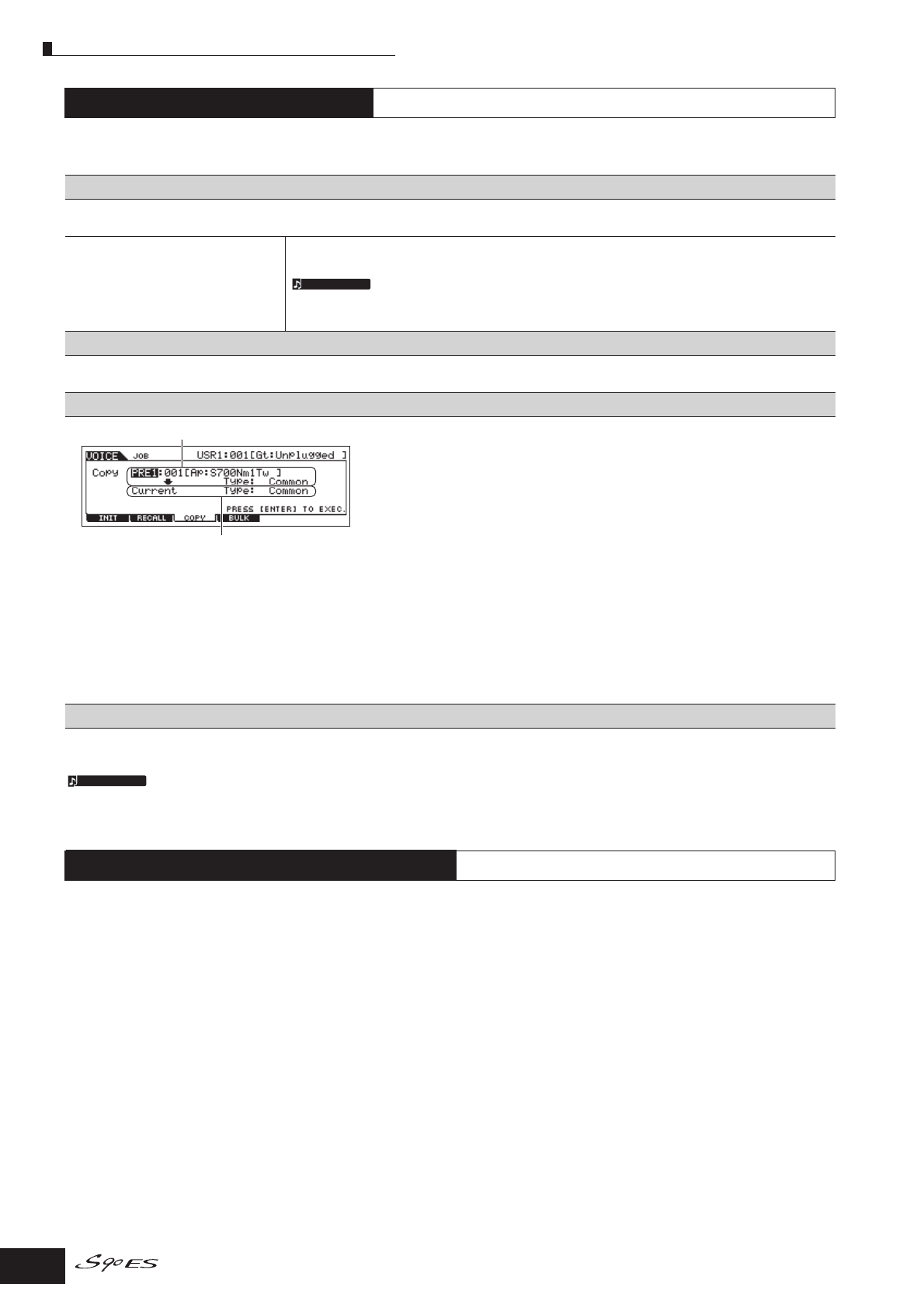 VOICE JOB USR1:001[Gt:Unplugged ]
Copy PRE1:001[Ap:S700Nm1Tw ]
Type: Common
Current Type: Common
PRESS [ENTER] TO EXEC.
INIT RECALL COPY BULK

S90ES